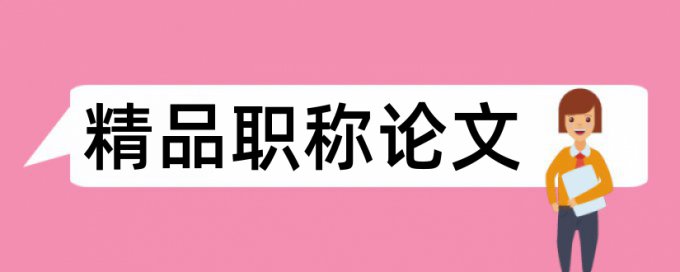 精品职称论文